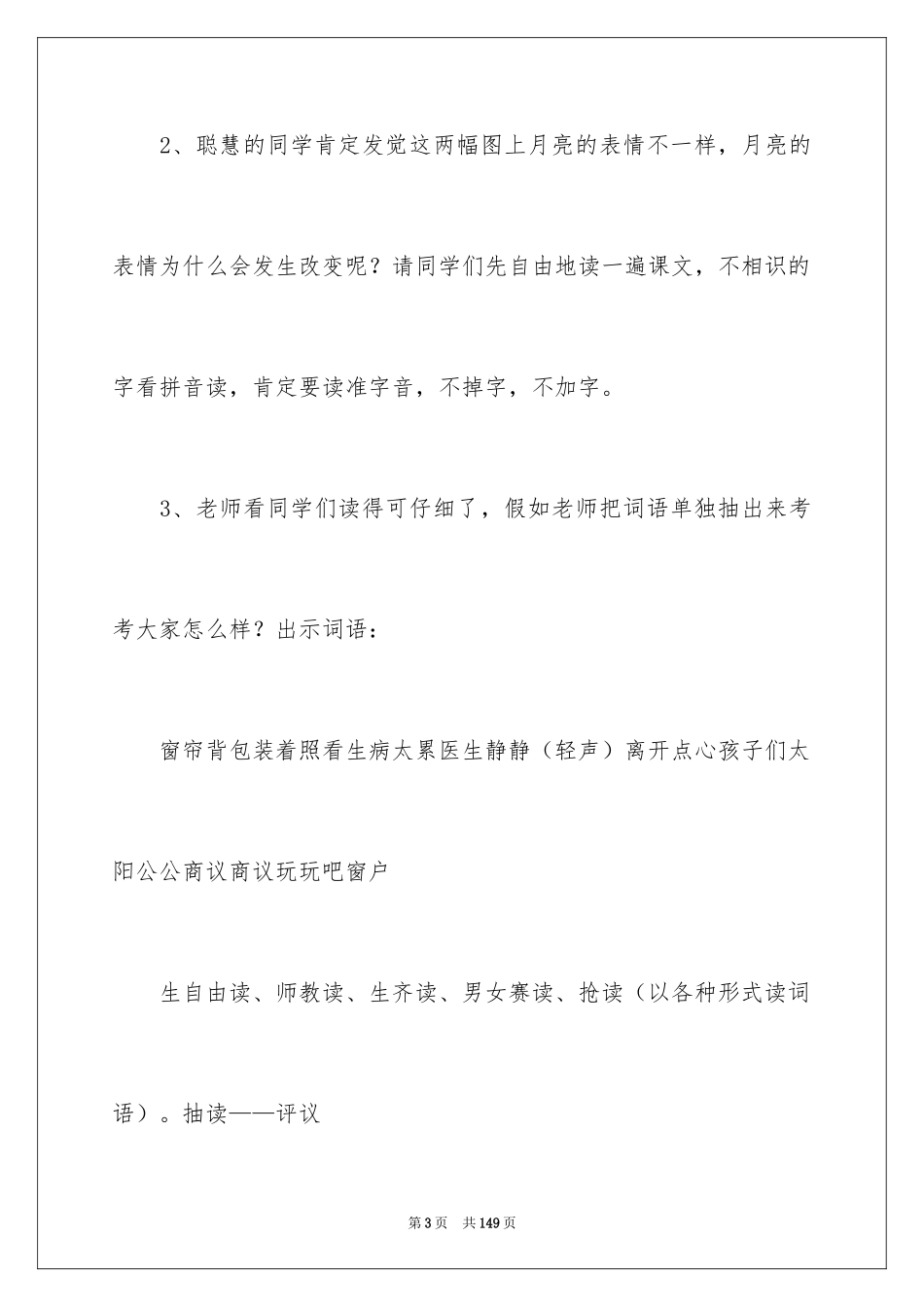 2、聪慧的同学肯定发觉这两幅图上月亮的表情不一样，月亮的表情为什么会发生改变呢？请同学们先自由地读一遍课文，不相识的字看拼音读，肯定要读准字音，不掉字，不加字。

3、老师看同学们读得可仔细了，假如老师把词语单独抽出来考考大家怎么样？出示词语：

窗帘背包装着照看生病太累医生静静（轻声）离开点心孩子们太阳公公商议商议玩玩吧窗户

生自由读、师教读、生齐读、男女赛读、抢读（以各种形式读词语）。抽读——评议

第3页 共149页